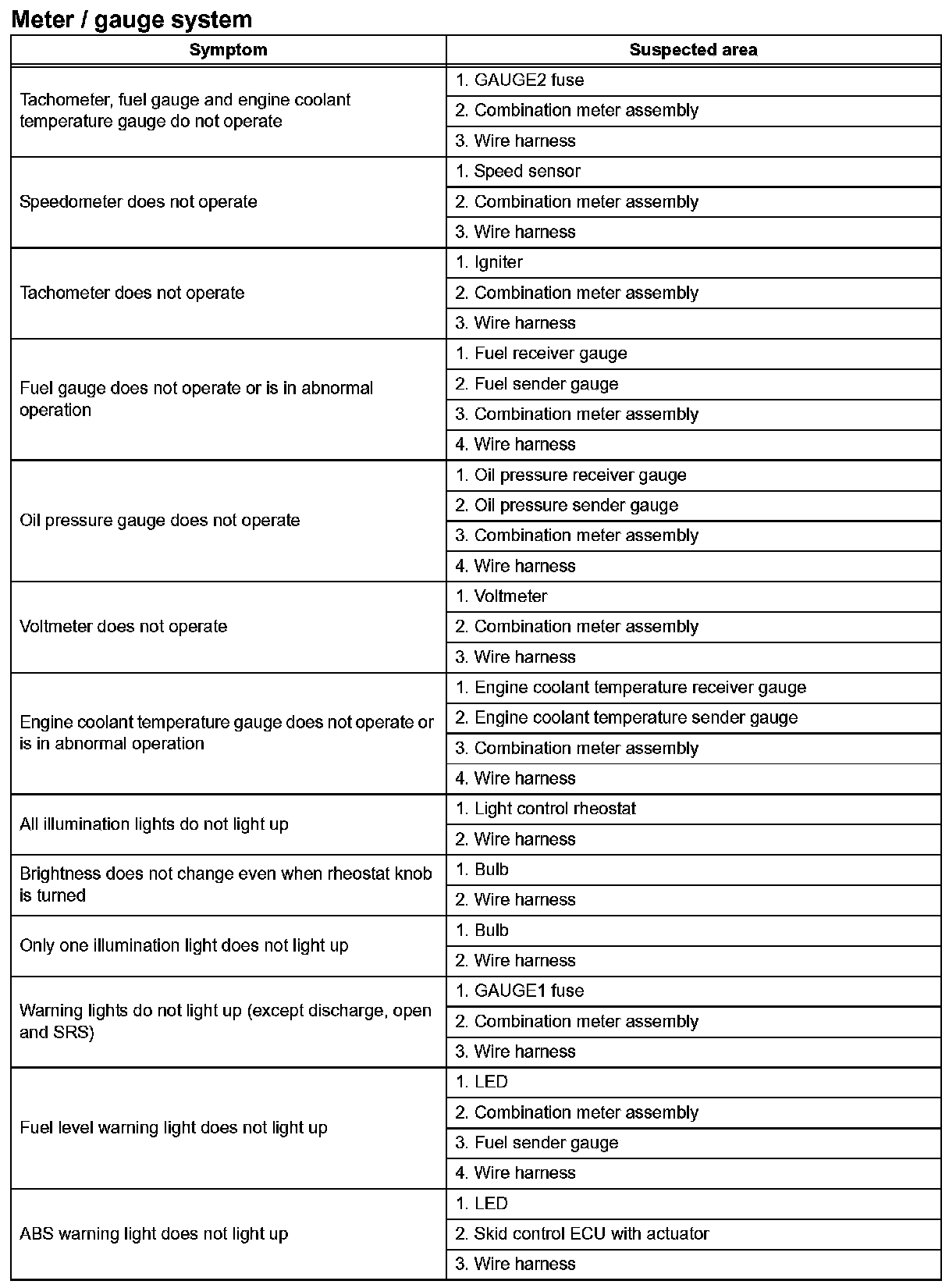 Meter / gauge system

| Symptom | Suspected area |
|---|---|
| Tachometer, fuel gauge and engine coolant temperature gauge do not operate | 1. GAUGE2 fuse |
| | 2. Combination meter assembly |
| | 3. Wire harness |
| Speedometer does not operate | 1. Speed sensor |
| | 2. Combination meter assembly |
| | 3. Wire harness |
| Tachometer does not operate | 1. Igniter |
| | 2. Combination meter assembly |
| | 3. Wire harness |
| Fuel gauge does not operate or is in abnormal operation | 1. Fuel receiver gauge |
| | 2. Fuel sender gauge |
| | 3. Combination meter assembly |
| | 4. Wire harness |
| Oil pressure gauge does not operate | 1. Oil pressure receiver gauge |
| | 2. Oil pressure sender gauge |
| | 3. Combination meter assembly |
| | 4. Wire harness |
| Voltmeter does not operate | 1. Voltmeter |
| | 2. Combination meter assembly |
| | 3. Wire harness |
| Engine coolant temperature gauge does not operate or is in abnormal operation | 1. Engine coolant temperature receiver gauge |
| | 2. Engine coolant temperature sender gauge |
| | 3. Combination meter assembly |
| | 4. Wire harness |
| All illumination lights do not light up | 1. Light control rheostat |
| | 2. Wire harness |
| Brightness does not change even when rheostat knob is turned | 1. Bulb |
| | 2. Wire harness |
| Only one illumination light does not light up | 1. Bulb |
| | 2. Wire harness |
| Warning lights do not light up (except discharge, open and SRS) | 1. GAUGE1 fuse |
| | 2. Combination meter assembly |
| | 3. Wire harness |
| Fuel level warning light does not light up | 1. LED |
| | 2. Combination meter assembly |
| | 3. Fuel sender gauge |
| | 4. Wire harness |
| ABS warning light does not light up | 1. LED |
| | 2. Skid control ECU with actuator |
| | 3. Wire harness |